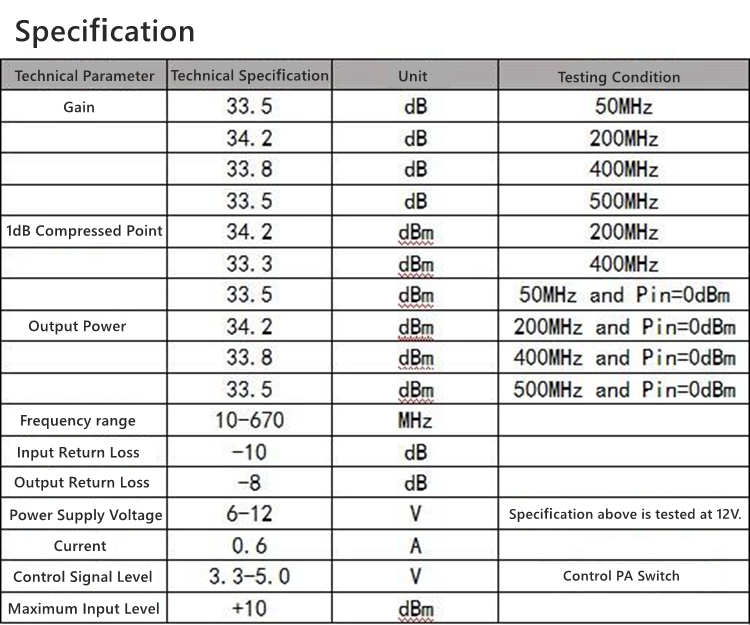 Specification

| Technical Parameter | Technical Specification | Unit | Testing Condition |
|---|---|---|---|
| Gain | 33.5 | dB | 50MHz |
| | 34.2 | dB | 200MHz |
| | 33.8 | dB | 400MHz |
| | 33.5 | dB | 500MHz |
| 1dB Compressed Point | 34.2 | dBm | 200MHz |
| | 33.3 | dBm | 400MHz |
| | 33.5 | dBm | 50MHz and Pin=0dBm |
| Output Power | 34.2 | dBm | 200MHz and Pin=0dBm |
| | 33.8 | dBm | 400MHz and Pin=0dBm |
| | 33.5 | dBm | 500MHz and Pin=0dBm |
| Frequency range | 10-670 | MHz | |
| Input Return Loss | -10 | dB | |
| Output Return Loss | -8 | dB | |
| Power Supply Voltage | 6-12 | V | Specification above is tested at 12V. |
| Current | 0.6 | A | |
| Control Signal Level | 3.3-5.0 | V | Control PA Switch |
| Maximum Input Level | +10 | dBm | |